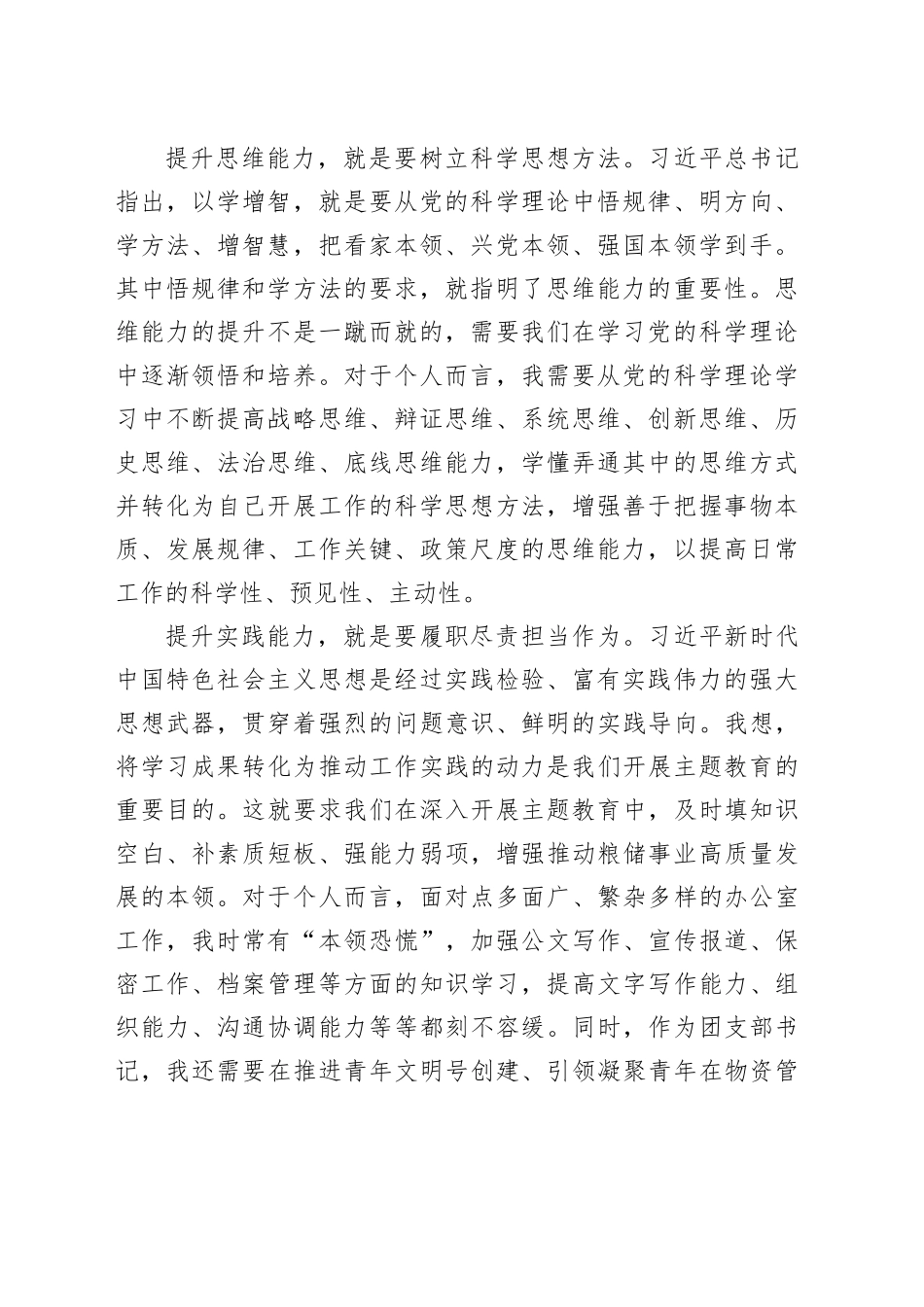 提升思维能力，就是要树立科学思想方法。习近平总书记指出，以学增智，就是要从党的科学理论中悟规律、明方向、学方法、增智慧，把看家本领、兴党本领、强国本领学到手。其中悟规律和学方法的要求，就指明了思维能力的重要性。思维能力的提升不是一蹴而就的，需要我们在学习党的科学理论中逐渐领悟和培养。对于个人而言，我需要从党的科学理论学习中不断提高战略思维、辩证思维、系统思维、创新思维、历史思维、法治思维、底线思维能力，学懂弄通其中的思维方式并转化为自己开展工作的科学思想方法，增强善于把握事物本质、发展规律、工作关键、政策尺度的思维能力，以提高日常工作的科学性、预见性、主动性。

提升实践能力，就是要履职尽责担当作为。习近平新时代中国特色社会主义思想是经过实践检验、富有实践伟力的强大思想武器，贯穿着强烈的问题意识、鲜明的实践导向。我想，将学习成果转化为推动工作实践的动力是我们开展主题教育的重要目的。这就要求我们在深入开展主题教育中，及时填知识空白、补素质短板、强能力弱项，增强推动粮储事业高质量发展的本领。对于个人而言，面对点多面广、繁杂多样的办公室工作，我时常有“本领恐慌”，加强公文写作、宣传报道、保密工作、档案管理等方面的知识学习，提高文字写作能力、组织能力、沟通协调能力等等都刻不容缓。同时，作为团支部书记，我还需要在推进青年文明号创建、引领凝聚青年在物资管